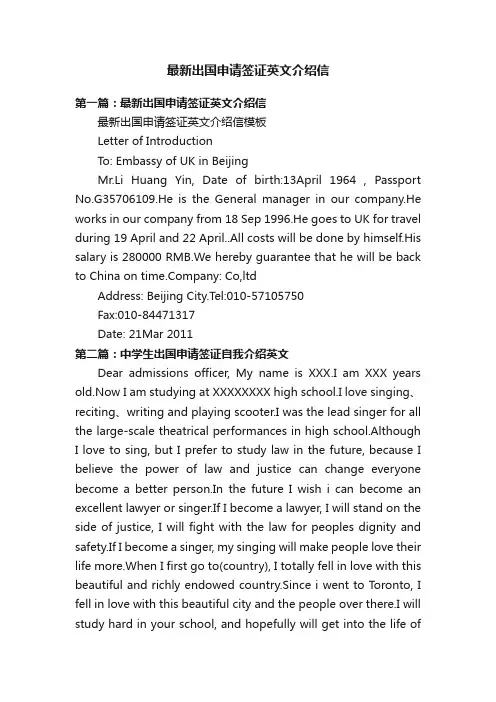 最新出国申请签证英文介绍信

第一篇：最新出国申请签证英文介绍信

最新出国申请签证英文介绍信模板

Letter of Introduction

To: Embassy of UK in Beijing

Mr.Li Huang Yin, Date of birth:13April 1964 , Passport No.G35706109.He is the General manager in our company.He works in our company from 18 Sep 1996.He goes to UK for travel during 19 April and 22 April..All costs will be done by himself.His salary is 280000 RMB.We hereby guarantee that he will be back to China on time.Company: Co,ltd

Address: Beijing City.Tel:010-57105750

Fax:010-84471317

Date: 21Mar 2011

第二篇：中学生出国申请签证自我介绍英文

Dear admissions officer, My name is XXX.I am XXX years old.Now I am studying at XXXXXXXX high school.I love singing、reciting、writing and playing scooter.I was the lead singer for all the large-scale theatrical performances in high school.Although I love to sing, but I prefer to study law in the future, because I believe the power of law and justice can change everyone become a better person.In the future I wish i can become an excellent lawyer or singer.If I become a lawyer, I will stand on the side of justice, I will fight with the law for peoples dignity and safety.If I become a singer, my singing will make people love their life more.When I first go to(country), I totally fell in love with this beautiful and richly endowed country.Since i went to Toronto, I fell in love with this beautiful city and the people over there.I will study hard in your school, and hopefully will get into the life of